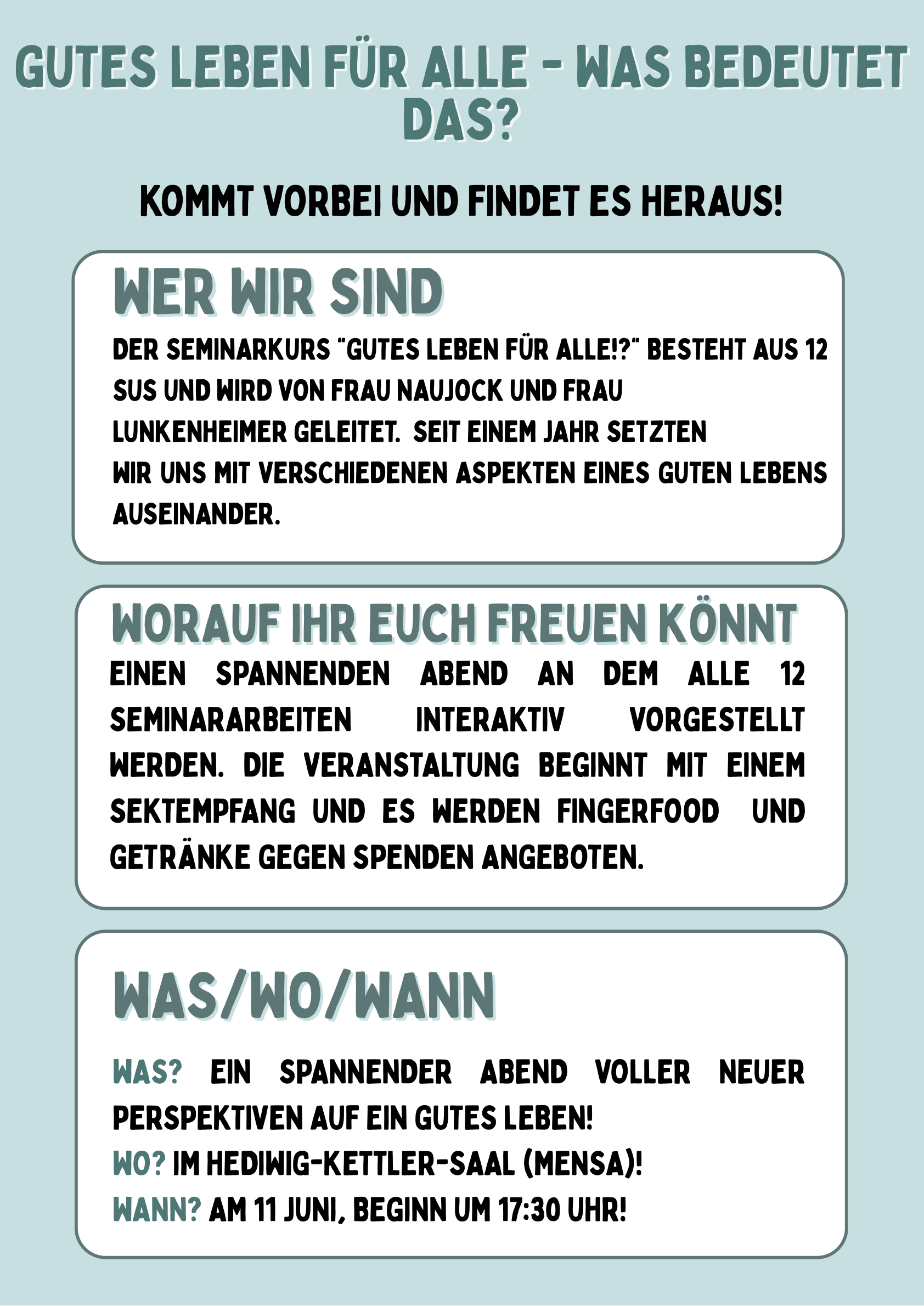 GUTES LEBEN FÜR ALLE - WAS BEDEUTET DAS?

KOMMT VORBEI UND FINDET ES HERAUS!

WER WIR SIND

DER SEMINARKURS "GUTES LEBEN FÜR ALLE!?" BESTEHT AUS 12 SUS UND WIRD VON FRAU NAUJOCK UND FRAU LUNKENHEIMER GELEITET. SEIT EINEM JAHR SETZTEN WIR UNS MIT VERSCHIEDENEN ASPEKTEN EINES GUTEN LEBENS AUSEINANDER.

WORAUF IHR EUCH FREUEN KÖNNT

EINEN SPANNENDEN ABEND AN DEM ALLE 12 SEMINARARBEITEN INTERAKTIV VORGESTELLT WERDEN. DIE VERANSTALTUNG BEGINNT MIT EINEM SEKTEMPFANG UND ES WERDEN FINGERFOOD UND GETRÄNKE GEGEN SPENDEN ANGEBOTEN.

WAS/WO/WANN

WAS? EIN SPANNENDER ABEND VOLLER NEUER PERSPEKTIVEN AUF EIN GUTES LEBEN!
WO? IM HEDIWIG-KETTLER-SAAL (MENSA)!
WANN? AM 11 JUNI, BEGINN UM 17:30 UHR!